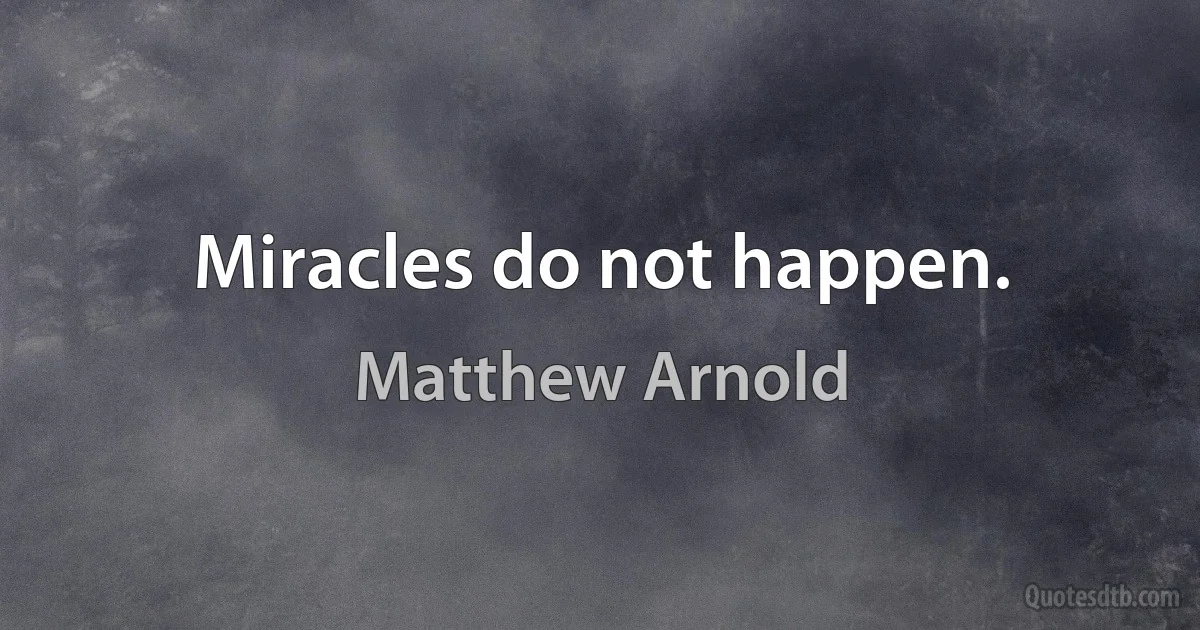 Miracles do not happen.

Matthew Arnold

Quotesdtb.com